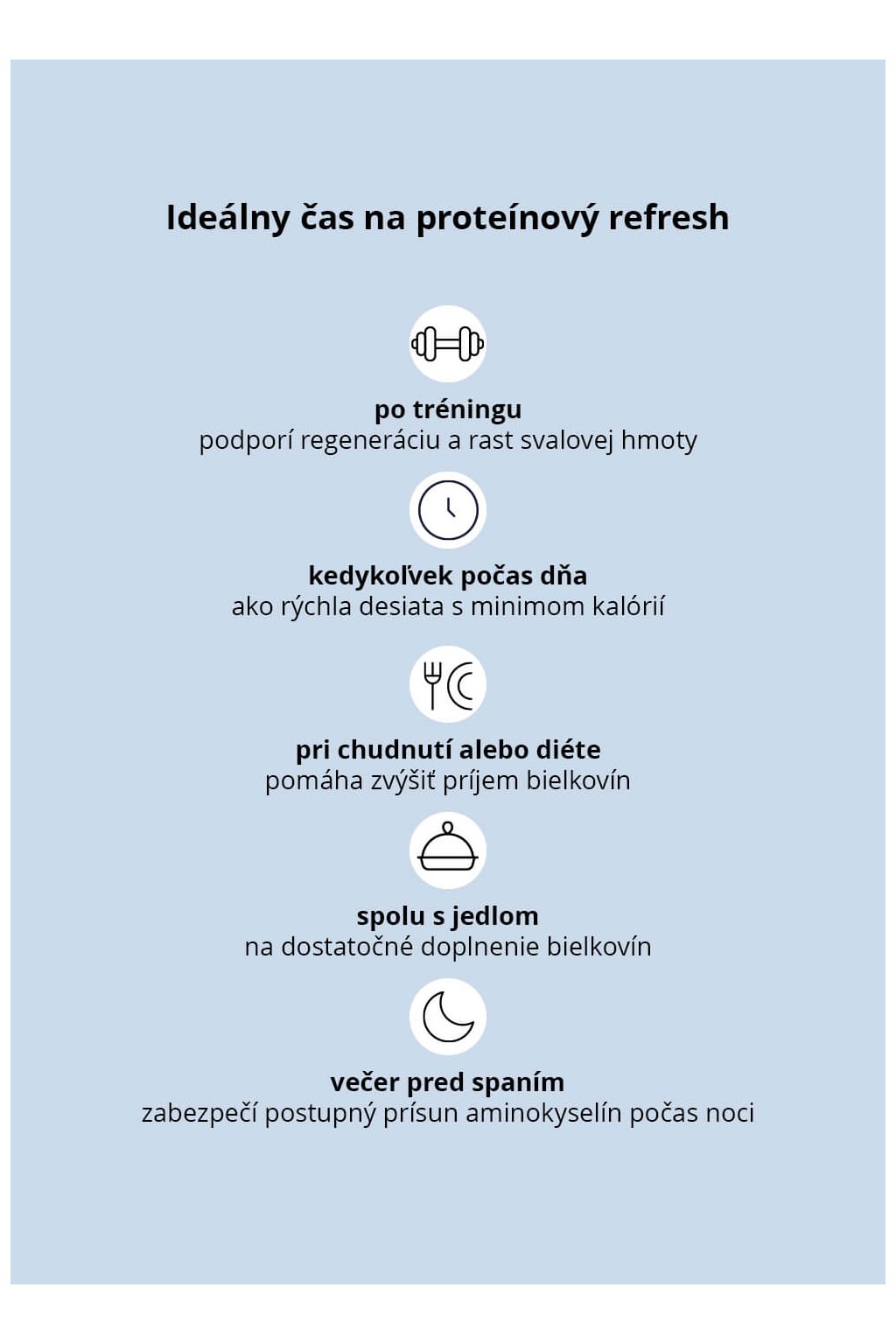 Ideálny čas na proteínový refresh

po tréningu
podporí regeneráciu a rast svalovej hmoty

kedykoľvek počas dňa
ako rýchla desiata s minimom kalórií

pri chudnutí alebo diéte
pomáha zvýšiť príjem bielkovín

spolu s jedlom
na dostatočné doplnenie bielkovín

večer pred spaním
zabezpečí postupný prísun aminokyselín počas noci